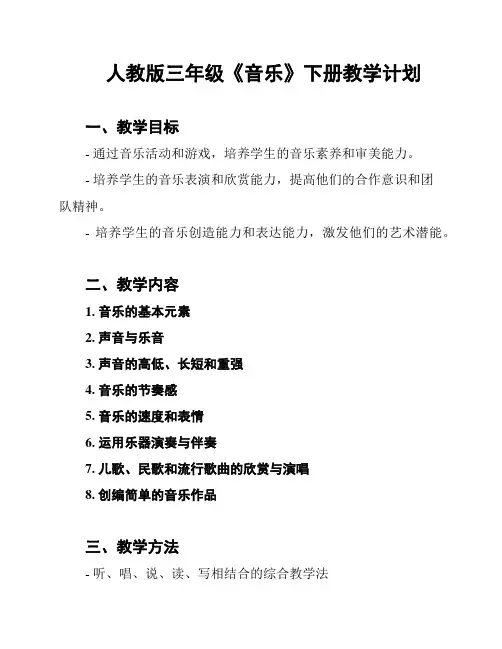 人教版三年级《音乐》下册教学计划

一、教学目标

- 通过音乐活动和游戏，培养学生的音乐素养和审美能力。

- 培养学生的音乐表演和欣赏能力，提高他们的合作意识和团队精神。

- 培养学生的音乐创造能力和表达能力，激发他们的艺术潜能。

二、教学内容

1. 音乐的基本元素

2. 声音与乐音

3. 声音的高低、长短和重强

4. 音乐的节奏感

5. 音乐的速度和表情

6. 运用乐器演奏与伴奏

7. 儿歌、民歌和流行歌曲的欣赏与演唱

8. 创编简单的音乐作品

三、教学方法

- 听、唱、说、读、写相结合的综合教学法